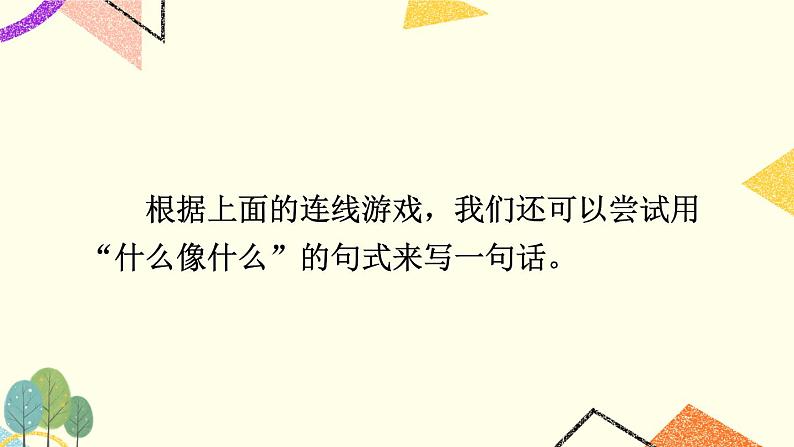 根据上面的连线游戏，我们还可以尝试用“什么像什么”的句式来写一句话。